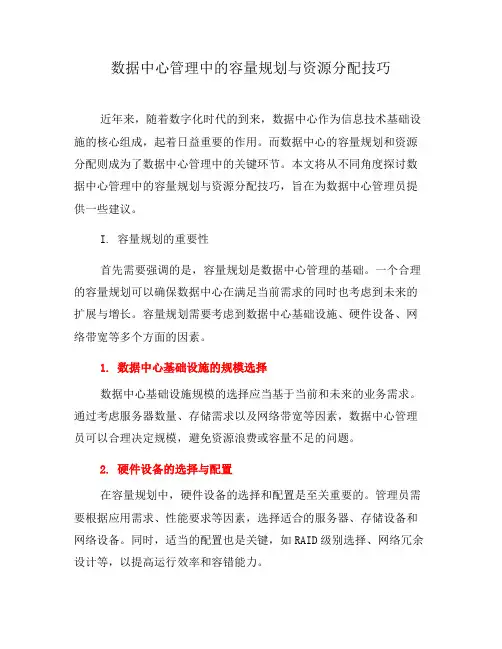 数据中心管理中的容量规划与资源分配技巧

近年来，随着数字化时代的到来，数据中心作为信息技术基础设施的核心组成，起着日益重要的作用。而数据中心的容量规划和资源分配则成为了数据中心管理中的关键环节。本文将从不同角度探讨数据中心管理中的容量规划与资源分配技巧，旨在为数据中心管理员提供一些建议。

I. 容量规划的重要性

首先需要强调的是，容量规划是数据中心管理的基础。一个合理的容量规划可以确保数据中心在满足当前需求的同时也考虑到未来的扩展与增长。容量规划需要考虑到数据中心基础设施、硬件设备、网络带宽等多个方面的因素。

1. 数据中心基础设施的规模选择

数据中心基础设施规模的选择应当基于当前和未来的业务需求。通过考虑服务器数量、存储需求以及网络带宽等因素，数据中心管理员可以合理决定规模，避免资源浪费或容量不足的问题。

2. 硬件设备的选择与配置

在容量规划中，硬件设备的选择和配置是至关重要的。管理员需要根据应用需求、性能要求等因素，选择适合的服务器、存储设备和网络设备。同时，适当的配置也是关键，如RAID级别选择、网络冗余设计等，以提高运行效率和容错能力。